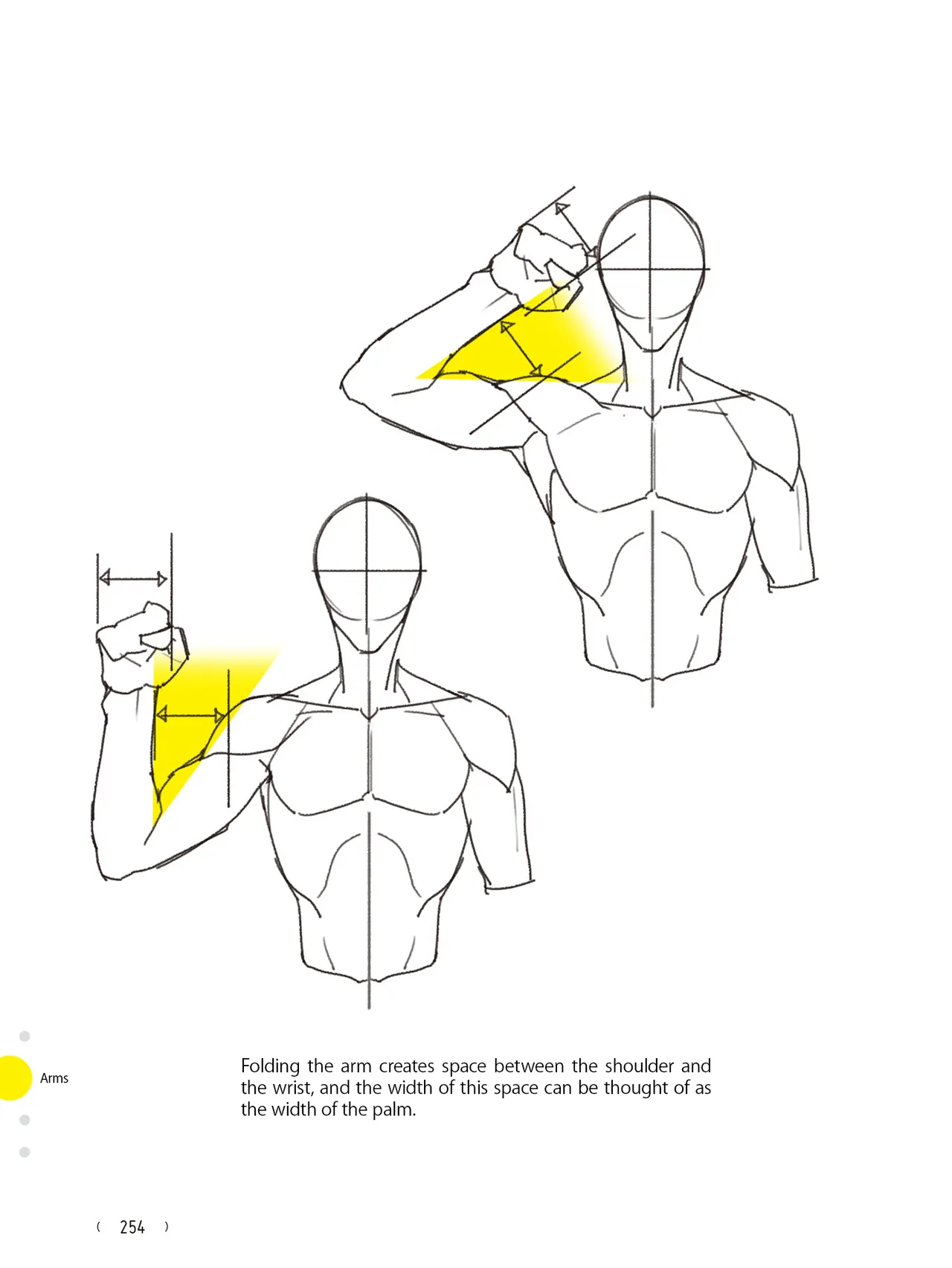 Arms

Folding the arm creates space between the shoulder and the wrist, and the width of this space can be thought of as the width of the palm.

( 254 )